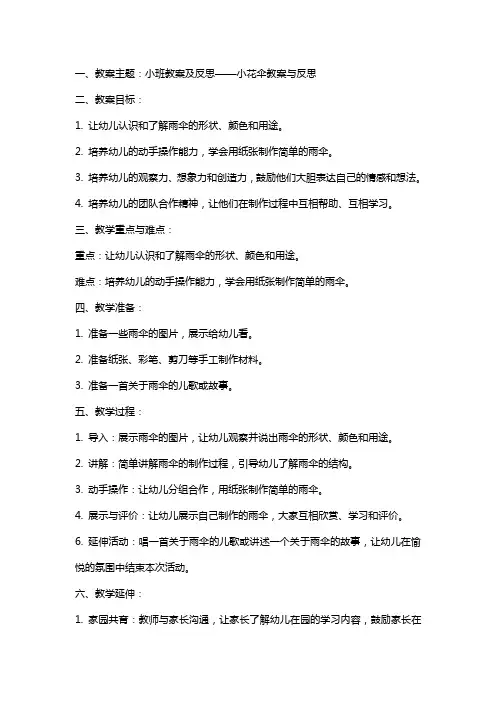 一、教案主题：小班教案及反思——小花伞教案与反思

二、教案目标：

1. 让幼儿认识和了解雨伞的形状、颜色和用途。

2. 培养幼儿的动手操作能力，学会用纸张制作简单的雨伞。

3. 培养幼儿的观察力、想象力和创造力，鼓励他们大胆表达自己的情感和想法。

4. 培养幼儿的团队合作精神，让他们在制作过程中互相帮助、互相学习。

三、教学重点与难点：

重点：让幼儿认识和了解雨伞的形状、颜色和用途。

难点：培养幼儿的动手操作能力，学会用纸张制作简单的雨伞。

四、教学准备：

1. 准备一些雨伞的图片，展示给幼儿看。

2. 准备纸张、彩笔、剪刀等手工制作材料。

3. 准备一首关于雨伞的儿歌或故事。

五、教学过程：

1. 导入：展示雨伞的图片，让幼儿观察并说出雨伞的形状、颜色和用途。

2. 讲解：简单讲解雨伞的制作过程，引导幼儿了解雨伞的结构。

3. 动手操作：让幼儿分组合作，用纸张制作简单的雨伞。

4. 展示与评价：让幼儿展示自己制作的雨伞，大家互相欣赏、学习和评价。

6. 延伸活动：唱一首关于雨伞的儿歌或讲述一个关于雨伞的故事，让幼儿在愉悦的氛围中结束本次活动。

六、教学延伸：

1. 家园共育：教师与家长沟通，让家长了解幼儿在园的学习内容，鼓励家长在